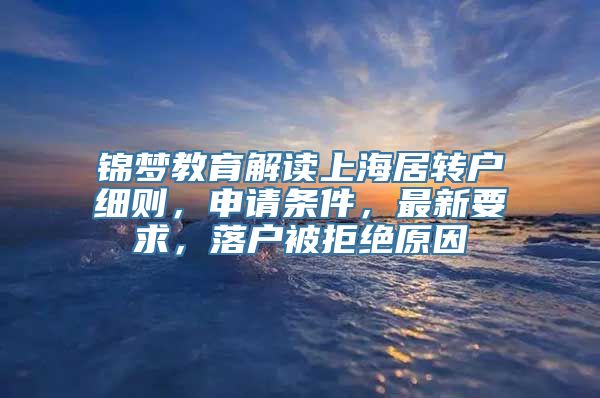 锦梦教育解读上海居转户细则，申请条件，最新要求，落户被拒绝原因